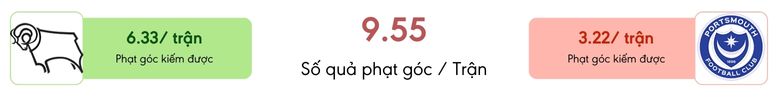 6.33/ trận
Phạt góc kiếm được

9.55
Số quả phạt góc / Trận

3.22/ trận
Phạt góc kiếm được

PORTSMOUTH
FOOTBALL CLUB